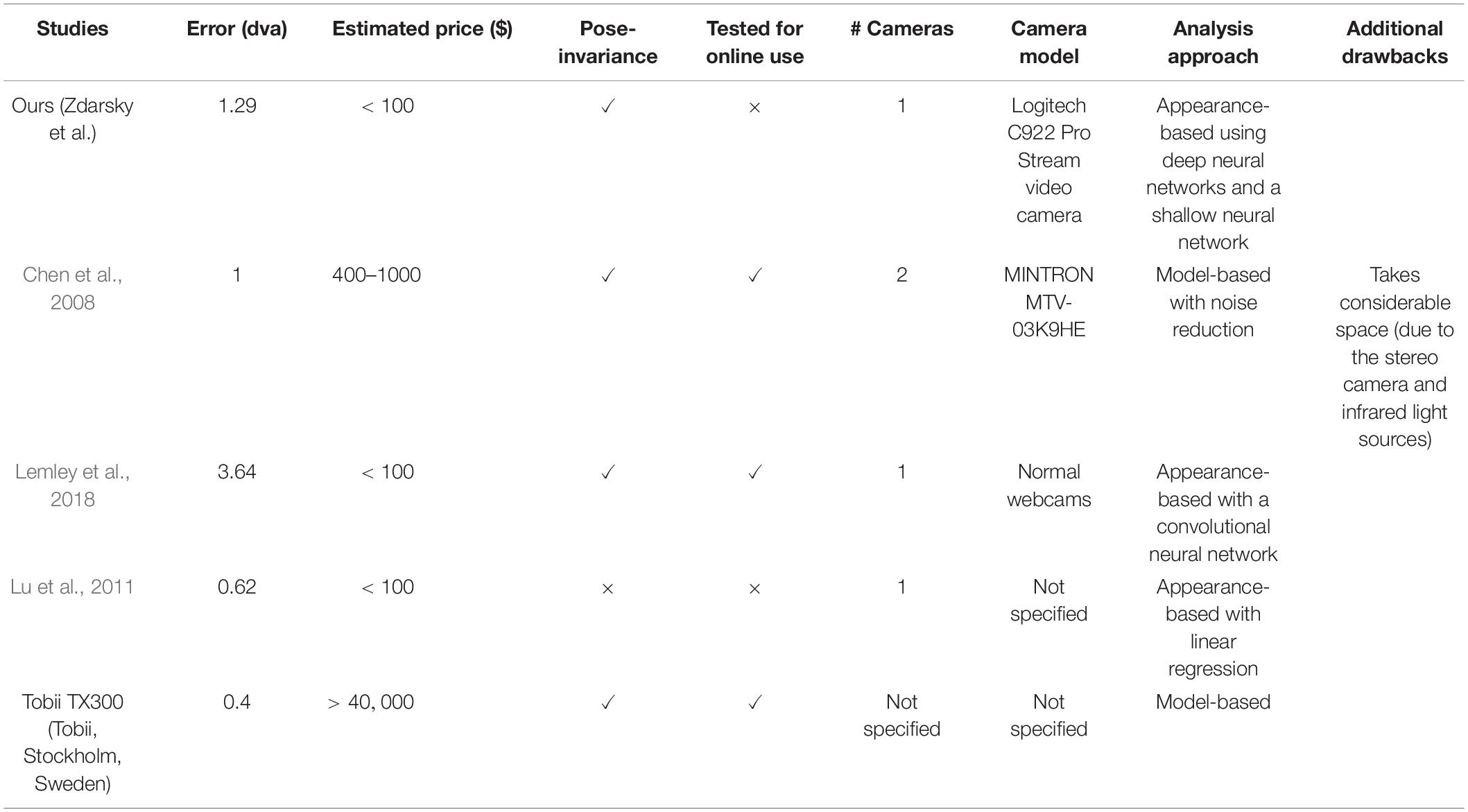 | Studies | Error (dva) | Estimated price ($) | Pose-invariance | Tested for online use | # Cameras | Camera model | Analysis approach | Additional drawbacks |
|---|---|---|---|---|---|---|---|---|
| Ours (Zdarsky et al.) | 1.29 | $< 100$ | ✓ | × | 1 | Logitech C922 Pro Stream video camera | Appearance-based using deep neural networks and a shallow neural network | |
| Chen et al., 2008 | 1 | 400–1000 | ✓ | ✓ | 2 | MINTRON MTV-03K9HE | Model-based with noise reduction | Takes considerable space (due to the stereo camera and infrared light sources) |
| Lemley et al., 2018 | 3.64 | $< 100$ | ✓ | ✓ | 1 | Normal webcams | Appearance-based with a convolutional neural network | |
| Lu et al., 2011 | 0.62 | $< 100$ | × | × | 1 | Not specified | Appearance-based with linear regression | |
| Tobii TX300 (Tobii, Stockholm, Sweden) | 0.4 | $> 40,000$ | ✓ | ✓ | Not specified | Not specified | Model-based | |